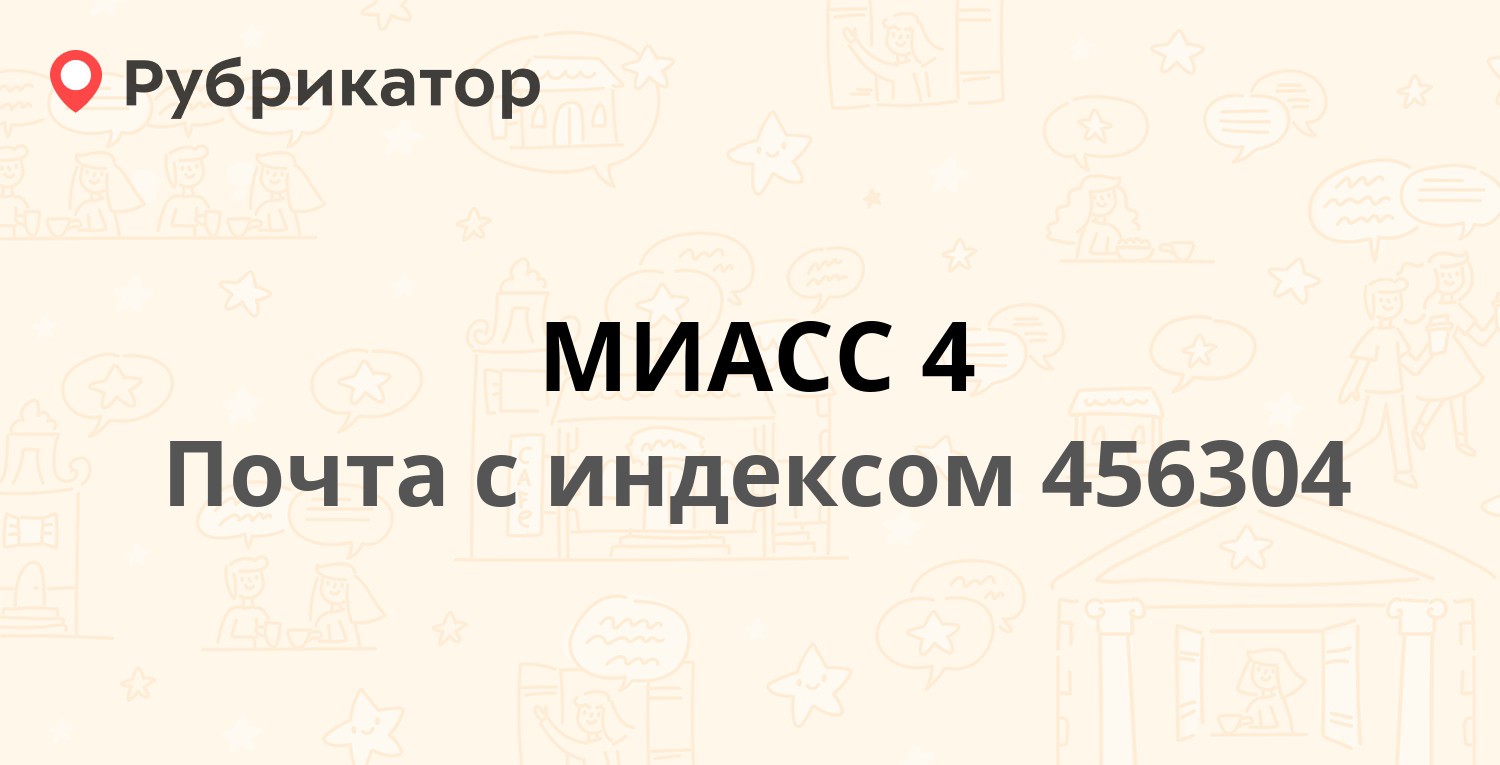 Рубрикатор

МИАСС 4
Почта с индексом 456304